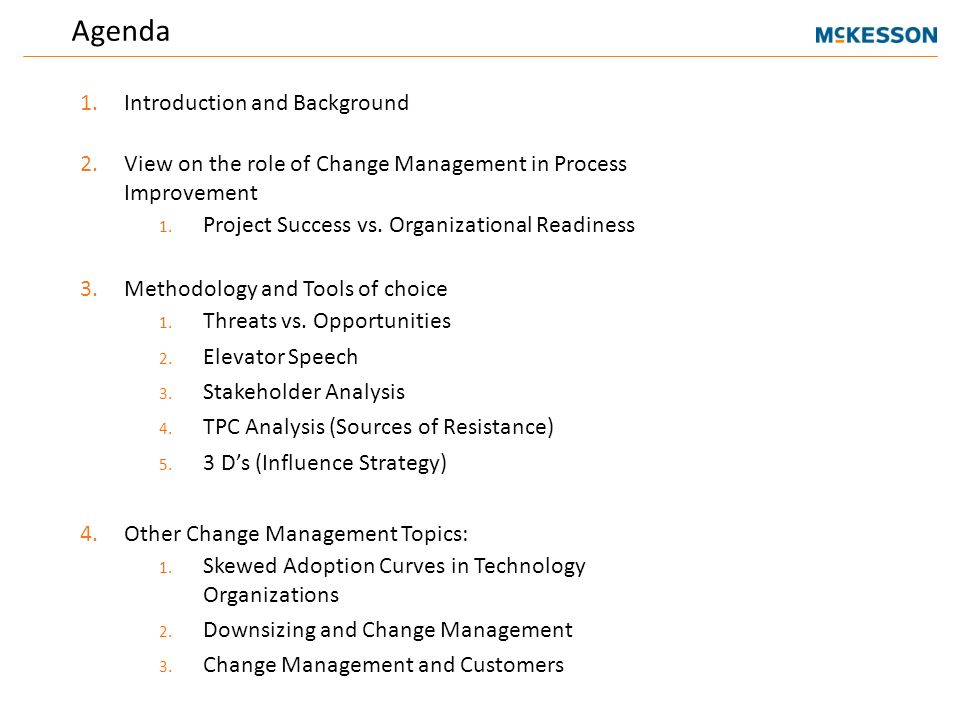 Agenda

McKESSON

1. Introduction and Background

2. View on the role of Change Management in Process Improvement
   1. Project Success vs. Organizational Readiness

3. Methodology and Tools of choice
   1. Threats vs. Opportunities
   2. Elevator Speech
   3. Stakeholder Analysis
   4. TPC Analysis (Sources of Resistance)
   5. 3 D's (Influence Strategy)

4. Other Change Management Topics:
   1. Skewed Adoption Curves in Technology Organizations
   2. Downsizing and Change Management
   3. Change Management and Customers